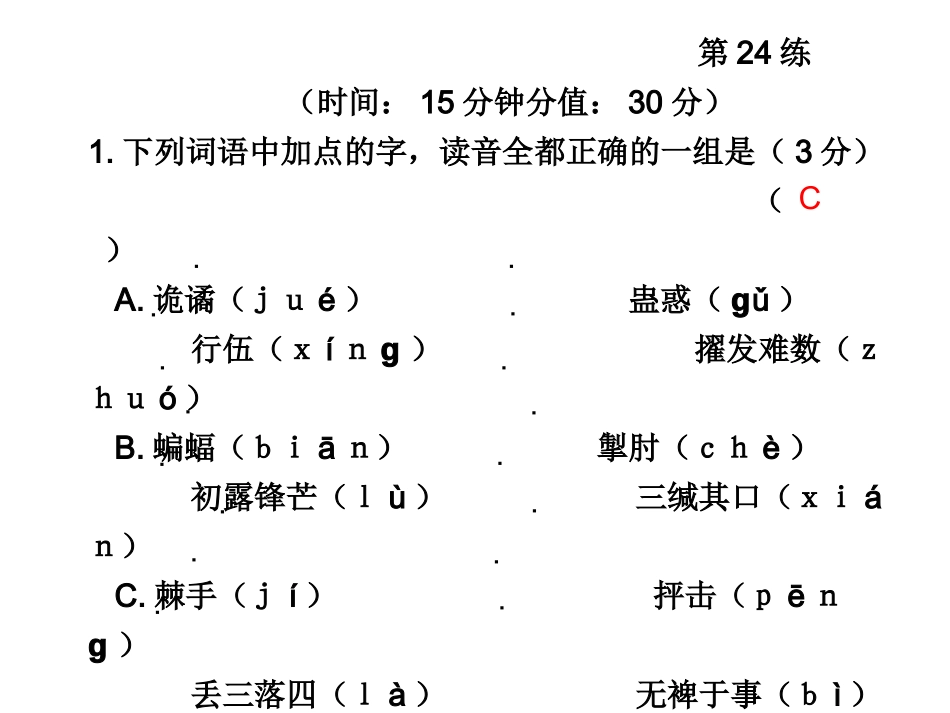 第 24 练

（时间： 15 分钟分值： 30 分）

1. 下列词语中加点的字，读音全都正确的一组是（ 3 分）（ C ）

A. 诡谲（ j u é ） 蛊惑（ gǔ ）
行伍（ x í n g ） 擢发难数（ z h u ó ）

B. 蝙蝠（ b i ā n ） 掣肘（ c h è ）
初露锋芒（ l ù ） 三缄其口（ x i á n ）

C. 棘手（ j í ） 抨击（ p ē n g ）
丢三落四（ l à ） 无裨于事（ b ì ）